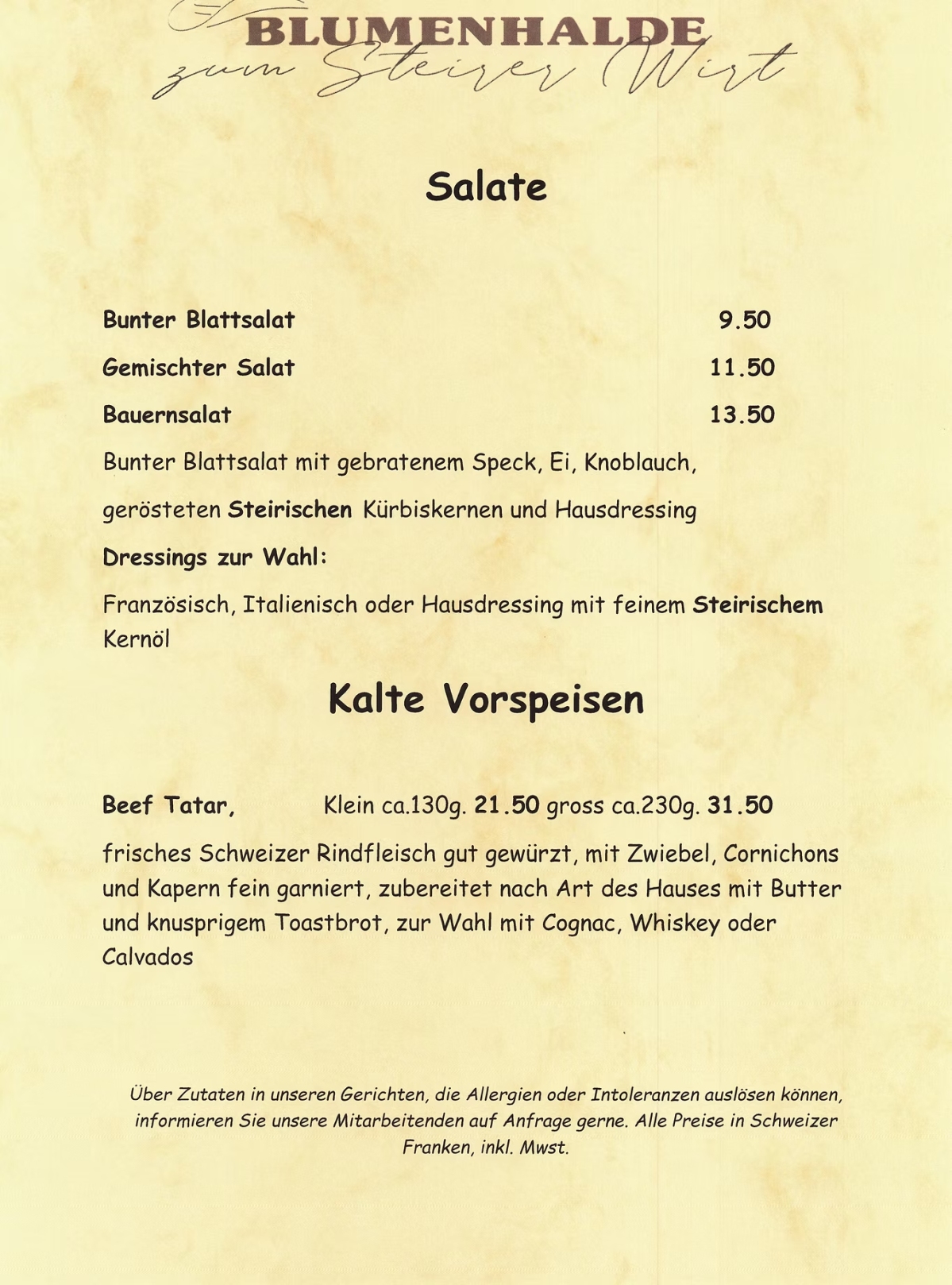 BLUMENHALDE
zum Steirer Wirt

Salate

Bunter Blattsalat 9.50

Gemischter Salat 11.50

Bauernsalat 13.50

Bunter Blattsalat mit gebratenem Speck, Ei, Knoblauch,

gerösteten Steirischen Kürbiskernen und Hausdressing

Dressings zur Wahl:

Französisch, Italienisch oder Hausdressing mit feinem Steirischem Kernöl

Kalte Vorspeisen

Beef Tatar, Klein ca.130g. 21.50 gross ca.230g. 31.50

frisches Schweizer Rindfleisch gut gewürzt, mit Zwiebel, Cornichons und Kapern fein garniert, zubereitet nach Art des Hauses mit Butter und knusprigem Toastbrot, zur Wahl mit Cognac, Whiskey oder Calvados

Über Zutaten in unseren Gerichten, die Allergien oder Intoleranzen auslösen können, informieren Sie unsere Mitarbeitenden auf Anfrage gerne. Alle Preise in Schweizer Franken, inkl. Mwst.